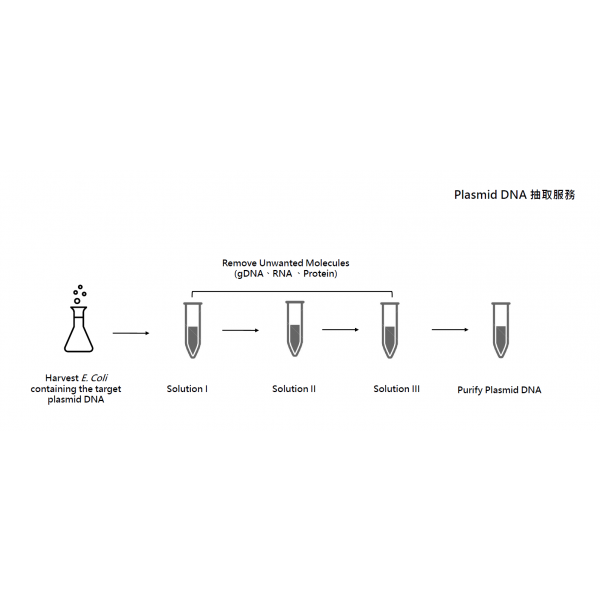 Plasmid DNA 抽取服務

Remove Unwanted Molecules
(gDNA、RNA 、Protein)

Harvest E. Coli containing the target plasmid DNA

Solution I

Solution II

Solution III

Purify Plasmid DNA